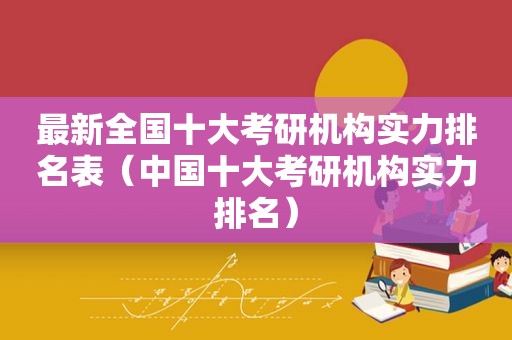 最新全国十大考研机构实力排名表（中国十大考研机构实力排名）